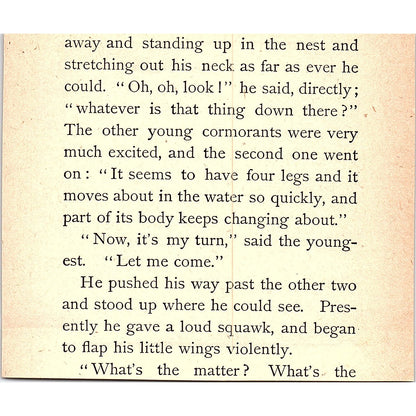 away and standing up in the nest and stretching out his neck as far as ever he could. "Oh, oh, look!" he said, directly; "whatever is that thing down there?" The other young cormorants were very much excited, and the second one went on: "It seems to have four legs and it moves about in the water so quickly, and part of its body keeps changing about."

"Now, it's my turn," said the youngest. "Let me come."

He pushed his way past the other two and stood up where he could see. Presently he gave a loud squawk, and began to flap his little wings violently.

"What's the matter? What's the